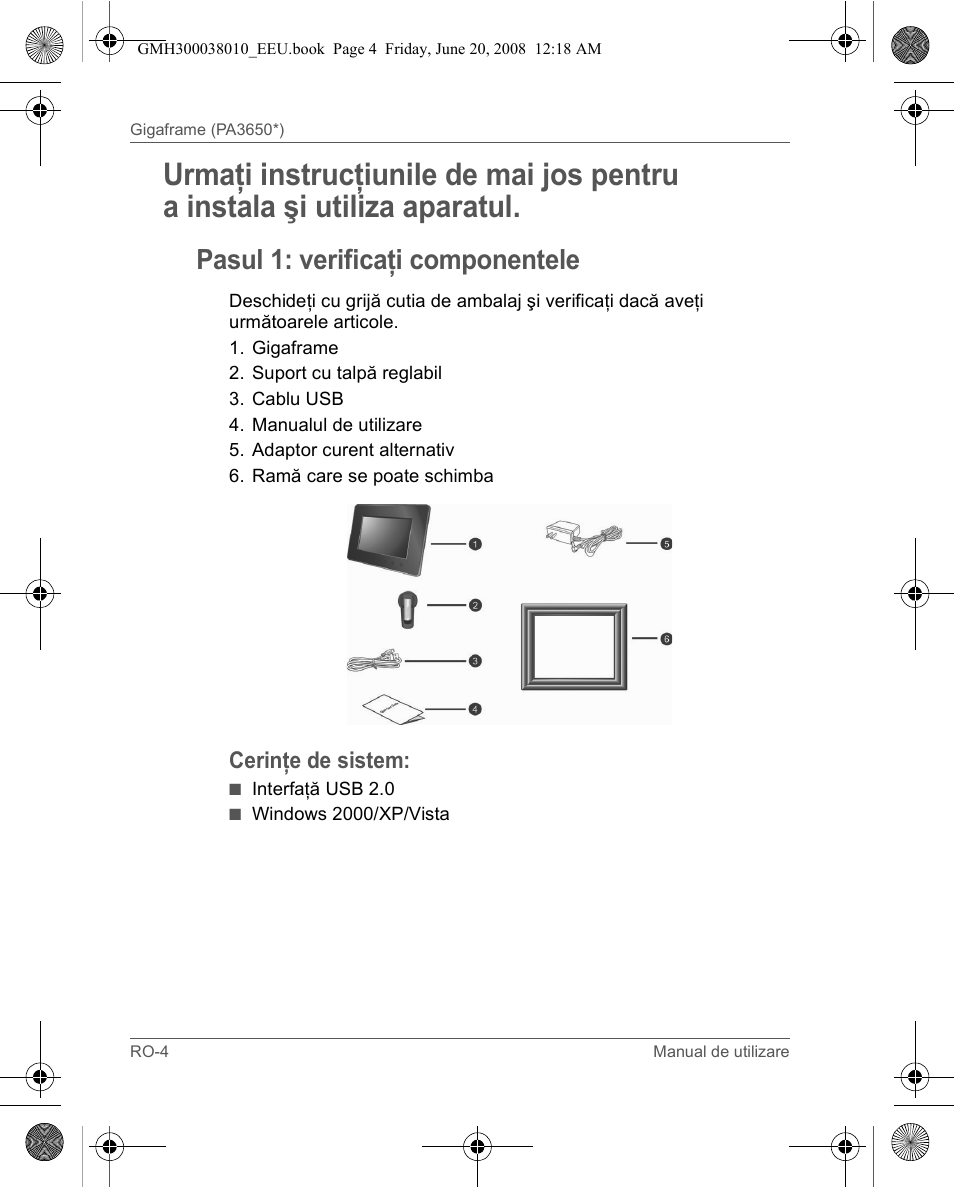 GMH300038010_EEU.book Page 4 Friday, June 20, 2008 12:18 AM

Gigaframe (PA3650*)

Urmați instrucțiunile de mai jos pentru a instala şi utiliza aparatul.

Pasul 1: verificați componentele

Deschideți cu grijă cutia de ambalaj şi verificați dacă aveți următoarele articole.

1. Gigaframe
2. Suport cu talpă reglabil
3. Cablu USB
4. Manualul de utilizare
5. Adaptor curent alternativ
6. Ramă care se poate schimba

1
2
3
4
5
6

Cerințe de sistem:

■ Interfață USB 2.0
■ Windows 2000/XP/Vista

RO-4

Manual de utilizare